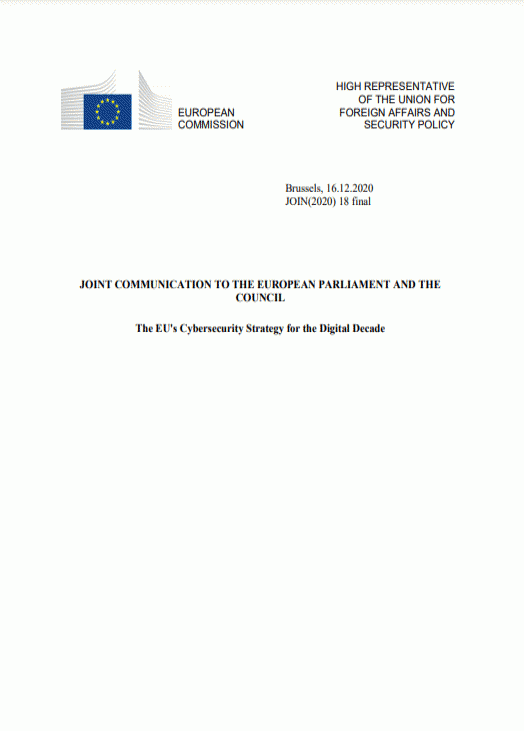 EUROPEAN
COMMISSION

HIGH REPRESENTATIVE
OF THE UNION FOR
FOREIGN AFFAIRS AND
SECURITY POLICY

Brussels, 16.12.2020
JOIN(2020) 18 final

JOINT COMMUNICATION TO THE EUROPEAN PARLIAMENT AND THE COUNCIL

The EU's Cybersecurity Strategy for the Digital Decade